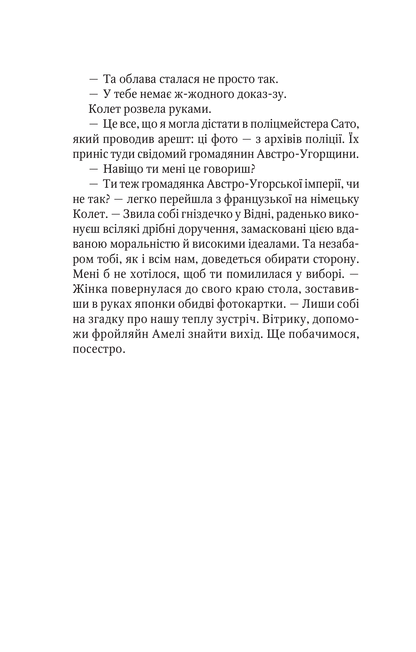 — Та облава сталася не просто так.

— У тебе немає ж-жодного доказ-зу.

Колет розвела руками.

— Це все, що я могла дістати в поліцмейстера Сато, який проводив арешт: ці фото — з архівів поліції. Їх приніс туди свідомий громадянин Австро-Угорщини.

— Навіщо ти мені це говориш?

— Ти теж громадянка Австро-Угорської імперії, чи не так? — легко перейшла з французької на німецьку Колет. — Звила собі гніздечко у Відні, раденько виконуєш всілякі дрібні доручення, замасковані цією вдаваною моральністю й високими ідеалами. Та незабаром тобі, як і всім нам, доведеться обирати сторону. Мені б не хотілося, щоб ти помилилася у виборі. — Жінка повернулася до свого краю стола, зоставивши в руках японки обидві фотокартки. — Лиши собі на згадку про нашу теплу зустріч. Вітрику, допоможи фройляйн Амелі знайти вихід. Ще побачимося, посестро.